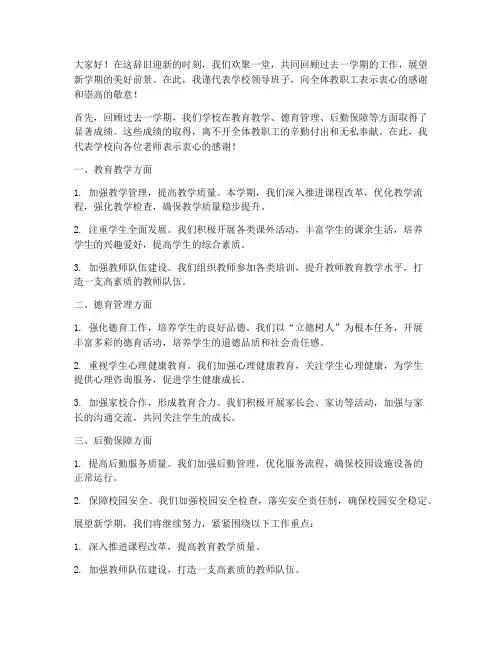 大家好！在这辞旧迎新的时刻，我们欢聚一堂，共同回顾过去一学期的工作，展望新学期的美好前景。在此，我谨代表学校领导班子，向全体教职工表示衷心的感谢和崇高的敬意！

首先，回顾过去一学期，我们学校在教育教学、德育管理、后勤保障等方面取得了显著成绩。这些成绩的取得，离不开全体教职工的辛勤付出和无私奉献。在此，我代表学校向各位老师表示衷心的感谢！

一、教育教学方面

1. 加强教学管理，提高教学质量。本学期，我们深入推进课程改革，优化教学流程，强化教学检查，确保教学质量稳步提升。

2. 注重学生全面发展。我们积极开展各类课外活动，丰富学生的课余生活，培养学生的兴趣爱好，提高学生的综合素质。

3. 加强教师队伍建设。我们组织教师参加各类培训，提升教师教育教学水平，打造一支高素质的教师队伍。

二、德育管理方面

1. 强化德育工作，培养学生的良好品德。我们以"立德树人"为根本任务，开展丰富多彩的德育活动，培养学生的道德品质和社会责任感。

2. 重视学生心理健康教育。我们加强心理健康教育，关注学生心理健康，为学生提供心理咨询服务，促进学生健康成长。

3. 加强家校合作，形成教育合力。我们积极开展家长会、家访等活动，加强与家长的沟通交流，共同关注学生的成长。

三、后勤保障方面

1. 提高后勤服务质量。我们加强后勤管理，优化服务流程，确保校园设施设备的正常运行。

2. 保障校园安全。我们加强校园安全检查，落实安全责任制，确保校园安全稳定。

展望新学期，我们将继续努力，紧紧围绕以下工作重点：

1. 深入推进课程改革，提高教育教学质量。

2. 加强教师队伍建设，打造一支高素质的教师队伍。